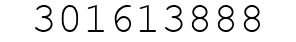 301613888